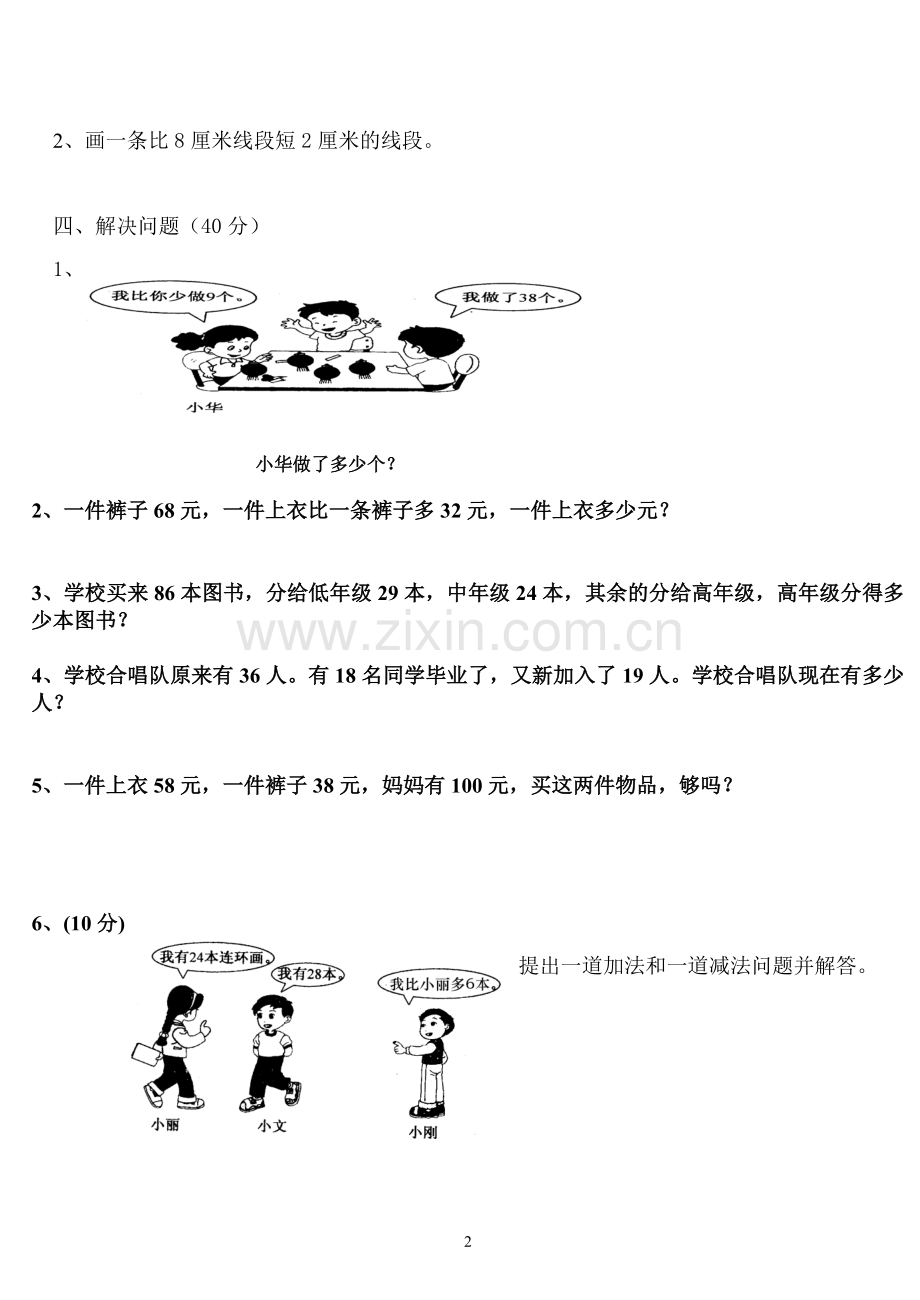 2、画一条比 8 厘米线段短 2 厘米的线段。

四、解决问题（40 分）

1、

我比你少做9个。

我做了38个。

小华

小华做了多少个？

2、一件裤子 68 元，一件上衣比一条裤子多 32 元，一件上衣多少元？

3、学校买来 86 本图书，分给低年级 29 本，中年级 24 本，其余的分给高年级，高年级分得多少本图书？

www.zixin.com.cn

4、学校合唱队原来有 36 人。有 18 名同学毕业了，又新加入了 19 人。学校合唱队现在有多少人？

5、一件上衣 58 元，一件裤子 38 元，妈妈有 100 元，买这两件物品，够吗？

6、(10 分)

我有24本连环画。

我有28本。

我比小丽多6本。

提出一道加法和一道减法问题并解答。

小丽

小文

小刚

2